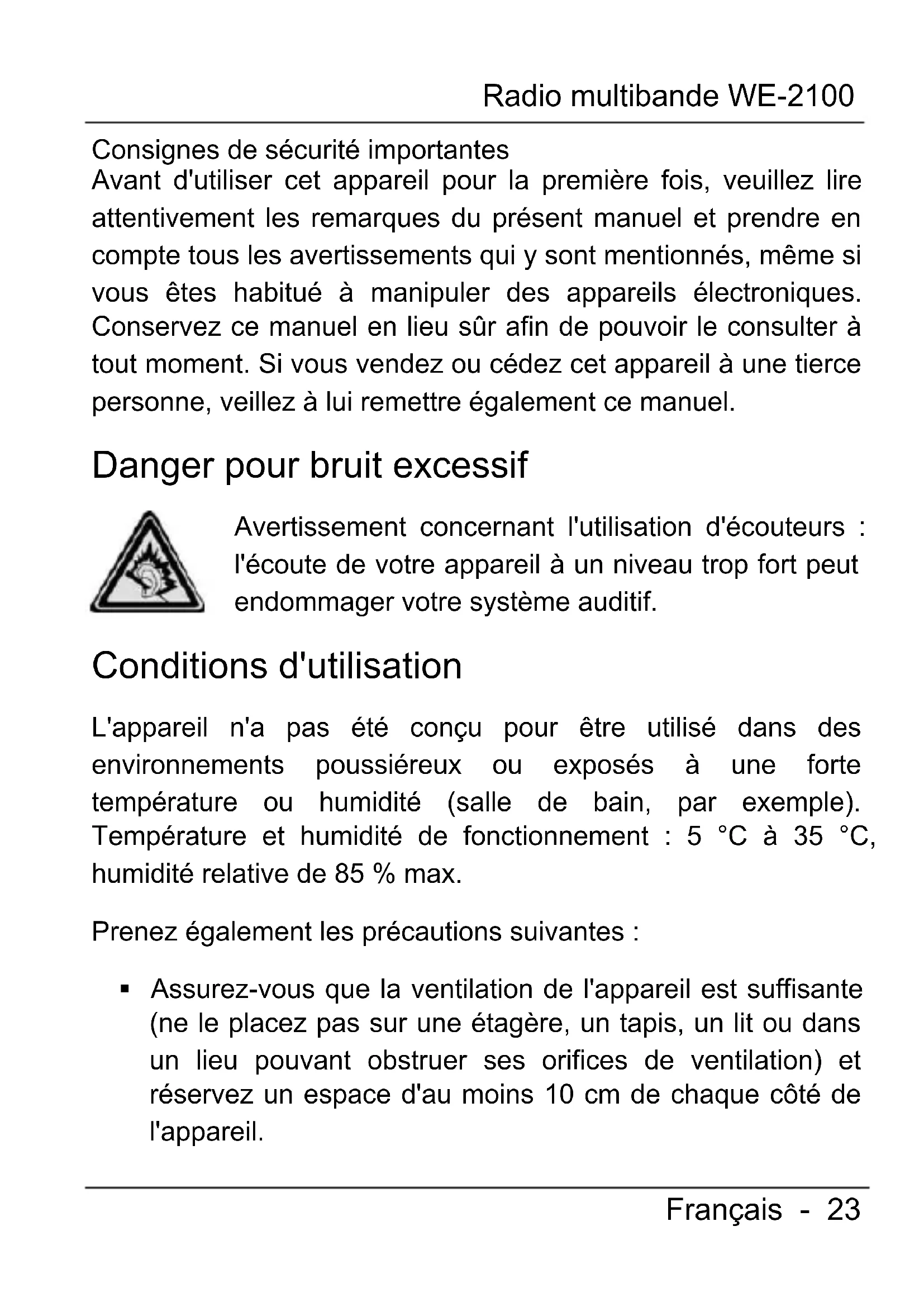 Radio multibande WE-2100

Consignes de sécurité importantes
Avant d'utiliser cet appareil pour la première fois, veuillez lire attentivement les remarques du présent manuel et prendre en compte tous les avertissements qui y sont mentionnés, même si vous êtes habitué à manipuler des appareils électroniques. Conservez ce manuel en lieu sûr afin de pouvoir le consulter à tout moment. Si vous vendez ou cédez cet appareil à une tierce personne, veillez à lui remettre également ce manuel.

Danger pour bruit excessif

Avertissement concernant l'utilisation d'écouteurs : l'écoute de votre appareil à un niveau trop fort peut endommager votre système auditif.

Conditions d'utilisation

L'appareil n'a pas été conçu pour être utilisé dans des environnements poussiéreux ou exposés à une forte température ou humidité (salle de bain, par exemple). Température et humidité de fonctionnement : 5 °C à 35 °C, humidité relative de 85 % max.

Prenez également les précautions suivantes :

▪ Assurez-vous que la ventilation de l'appareil est suffisante (ne le placez pas sur une étagère, un tapis, un lit ou dans un lieu pouvant obstruer ses orifices de ventilation) et réservez un espace d'au moins 10 cm de chaque côté de l'appareil.

Français - 23